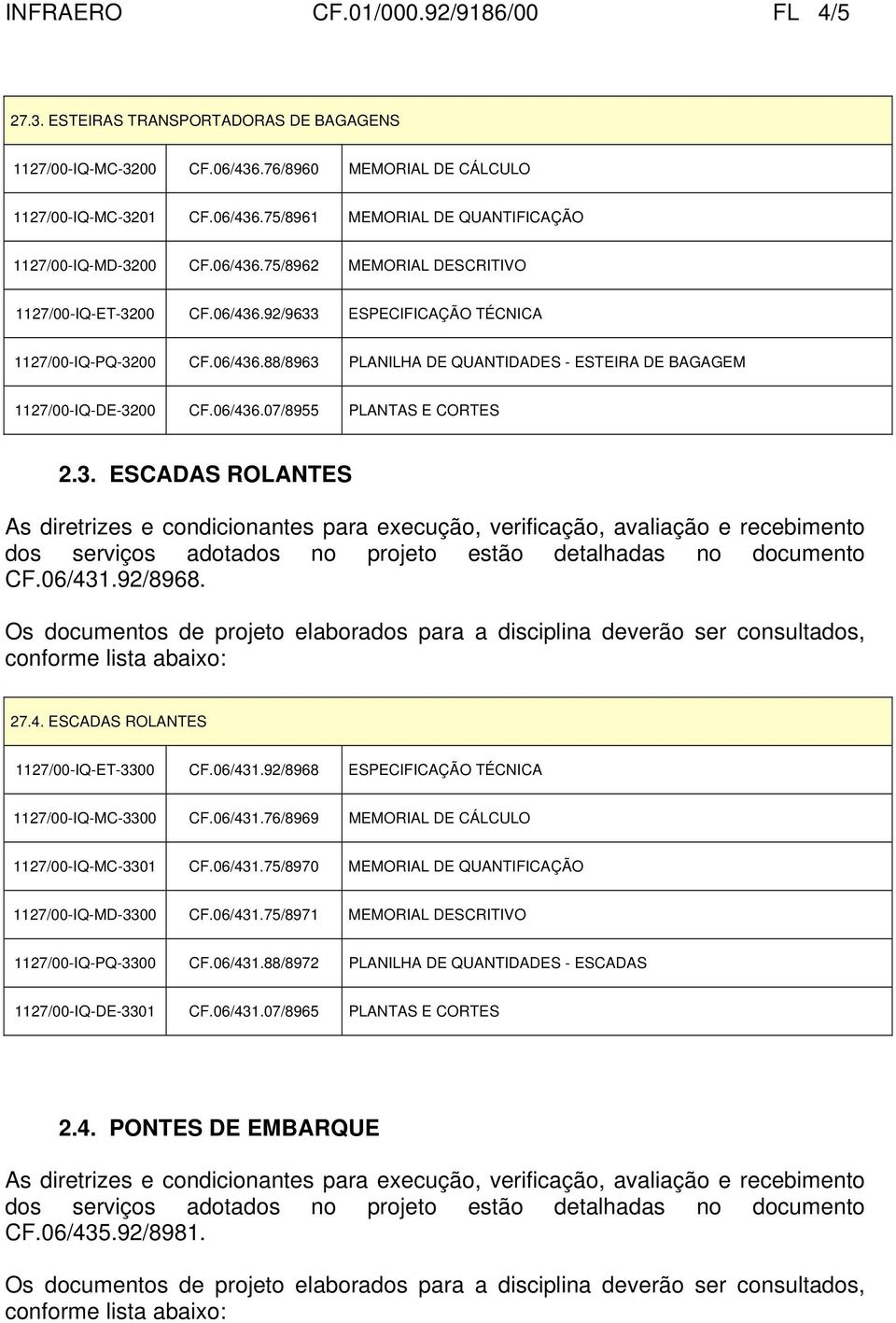 INFRAERO CF.01/000.92/9186/00 FL 4/5

| 27.3. ESTEIRAS TRANSPORTADORAS DE BAGAGENS | | |
|---|---|---|
| 1127/00-IQ-MC-3200 | CF.06/436.76/8960 | MEMORIAL DE CÁLCULO |
| 1127/00-IQ-MC-3201 | CF.06/436.75/8961 | MEMORIAL DE QUANTIFICAÇÃO |
| 1127/00-IQ-MD-3200 | CF.06/436.75/8962 | MEMORIAL DESCRITIVO |
| 1127/00-IQ-ET-3200 | CF.06/436.92/9633 | ESPECIFICAÇÃO TÉCNICA |
| 1127/00-IQ-PQ-3200 | CF.06/436.88/8963 | PLANILHA DE QUANTIDADES - ESTEIRA DE BAGAGEM |
| 1127/00-IQ-DE-3200 | CF.06/436.07/8955 | PLANTAS E CORTES |

2.3. ESCADAS ROLANTES

As diretrizes e condicionantes para execução, verificação, avaliação e recebimento dos serviços adotados no projeto estão detalhadas no documento CF.06/431.92/8968.

Os documentos de projeto elaborados para a disciplina deverão ser consultados, conforme lista abaixo:

| 27.4. ESCADAS ROLANTES | | |
|---|---|---|
| 1127/00-IQ-ET-3300 | CF.06/431.92/8968 | ESPECIFICAÇÃO TÉCNICA |
| 1127/00-IQ-MC-3300 | CF.06/431.76/8969 | MEMORIAL DE CÁLCULO |
| 1127/00-IQ-MC-3301 | CF.06/431.75/8970 | MEMORIAL DE QUANTIFICAÇÃO |
| 1127/00-IQ-MD-3300 | CF.06/431.75/8971 | MEMORIAL DESCRITIVO |
| 1127/00-IQ-PQ-3300 | CF.06/431.88/8972 | PLANILHA DE QUANTIDADES - ESCADAS |
| 1127/00-IQ-DE-3301 | CF.06/431.07/8965 | PLANTAS E CORTES |

2.4. PONTES DE EMBARQUE

As diretrizes e condicionantes para execução, verificação, avaliação e recebimento dos serviços adotados no projeto estão detalhadas no documento CF.06/435.92/8981.

Os documentos de projeto elaborados para a disciplina deverão ser consultados, conforme lista abaixo: